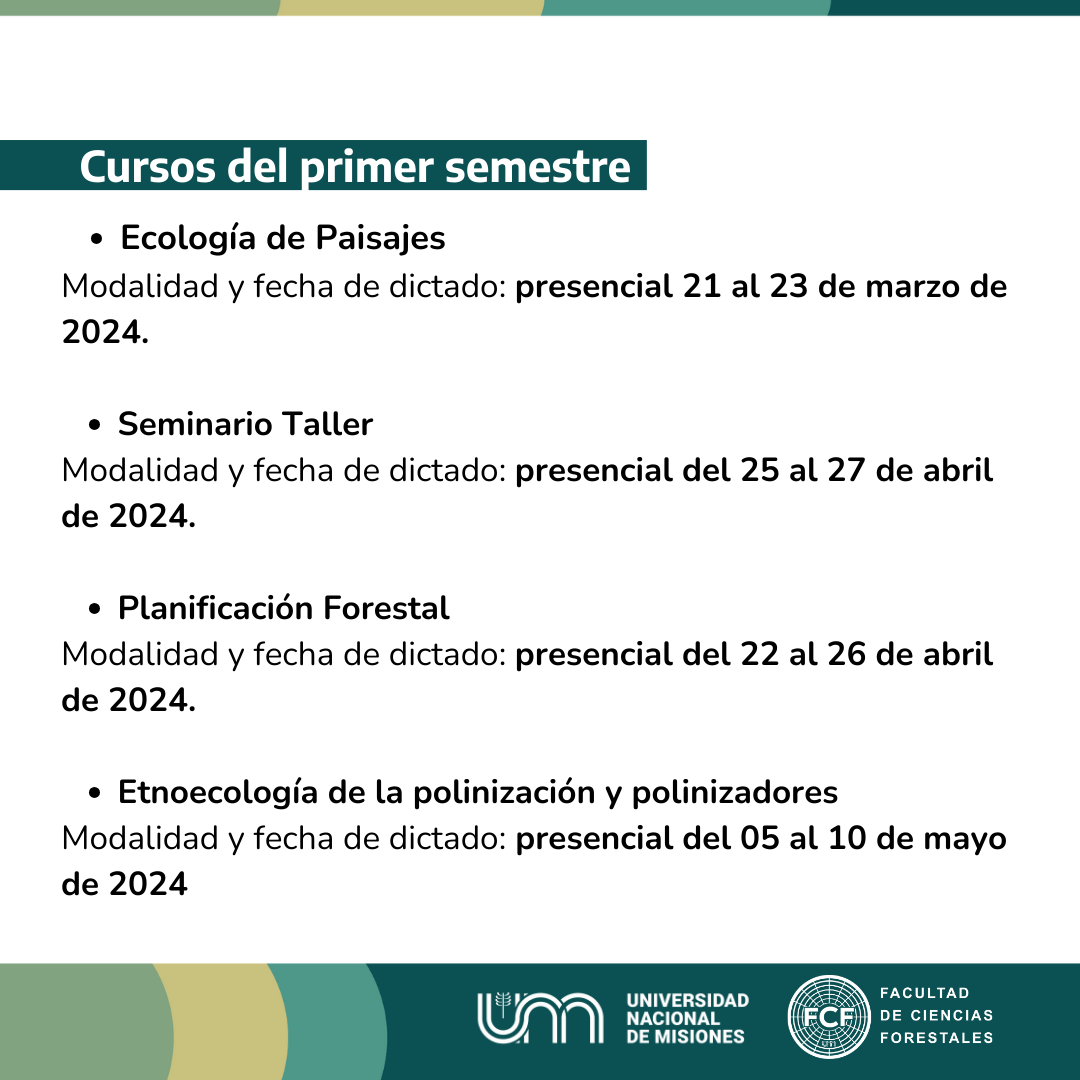 Cursos del primer semestre

• Ecología de Paisajes

Modalidad y fecha de dictado: presencial 21 al 23 de marzo de 2024.

• Seminario Taller

Modalidad y fecha de dictado: presencial del 25 al 27 de abril de 2024.

• Planificación Forestal

Modalidad y fecha de dictado: presencial del 22 al 26 de abril de 2024.

• Etnoecología de la polinización y polinizadores

Modalidad y fecha de dictado: presencial del 05 al 10 de mayo de 2024

UNIVERSIDAD
NACIONAL
DE MISIONES

FCF

FACULTAD
DE CIENCIAS
FORESTALES